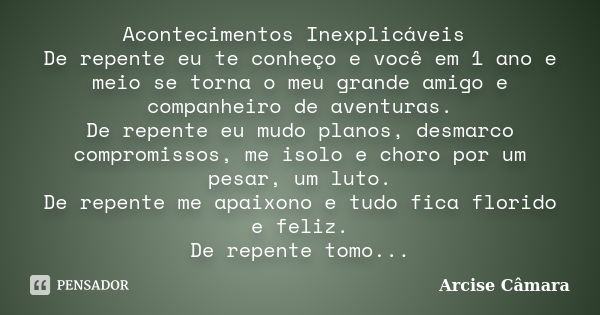 Acontecimentos Inexplicáveis
De repente eu te conheço e você em 1 ano e meio se torna o meu grande amigo e companheiro de aventuras.
De repente eu mudo planos, desmarco compromissos, me isolo e choro por um pesar, um luto.
De repente me apaixono e tudo fica florido e feliz.
De repente tomo...

PENSADOR

Arcise Câmara